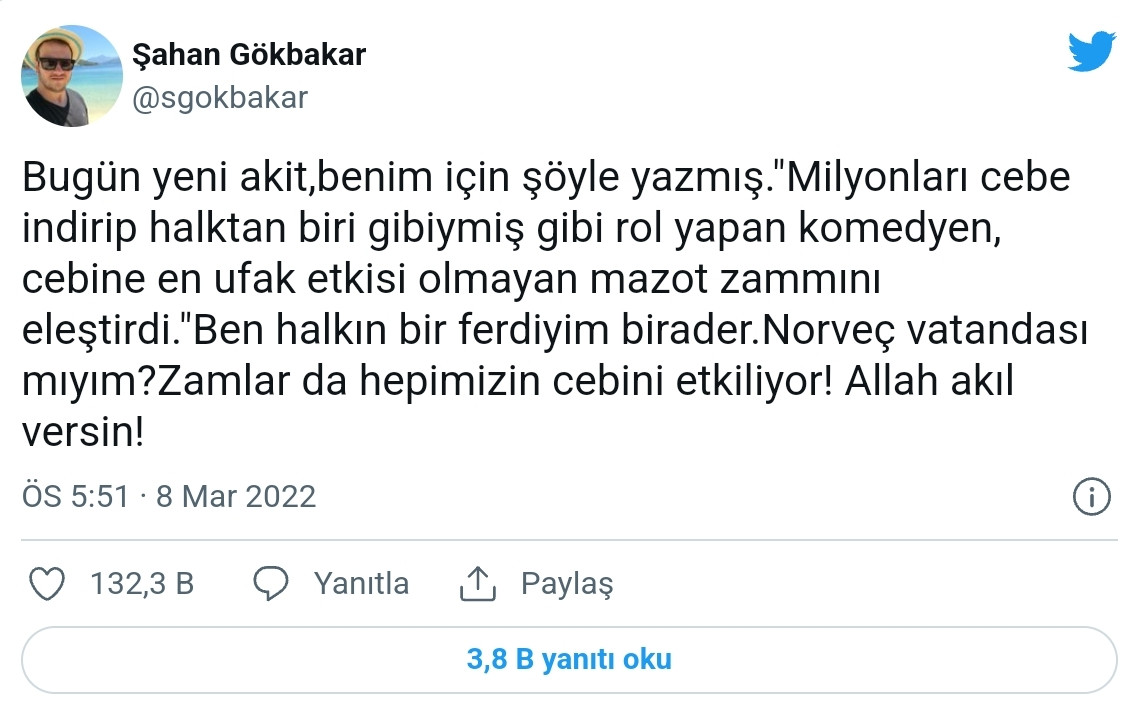 Şahan Gökbakar
@sgokbakar

Bugün yeni akit,benim için şöyle yazmış."Milyonları cebe indirip halktan biri gibiymiş gibi rol yapan komedyen, cebine en ufak etkisi olmayan mazot zammını eleştirdi."Ben halkın bir ferdiyim birader.Norveç vatandası mıyım?Zamlar da hepimizin cebini etkiliyor! Allah akıl versin!

ÖS 5:51 · 8 Mar 2022

132,3 B   Yanıtla   Paylaş

3,8 B yanıtı oku